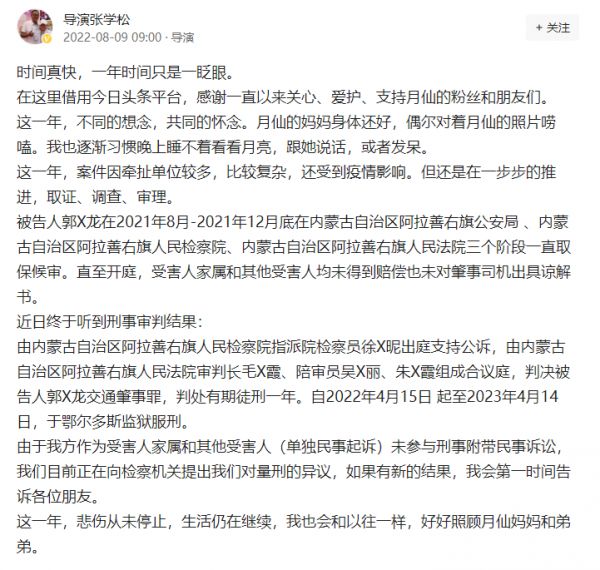 导演张学松
2022-08-09 09:00 · 导演

+ 关注

时间真快，一年时间只是一眨眼。
在这里借用今日头条平台，感谢一直以来关心、爱护、支持月仙的粉丝和朋友们。
这一年，不同的想念，共同的怀念。月仙的妈妈身体还好，偶尔对着月仙的照片唠嗑。我也逐渐习惯晚上睡不着看看月亮，跟她说话，或者发呆。
这一年，案件因牵扯单位较多，比较复杂，还受到疫情影响。但还是在一步步的推进，取证、调查、审理。
被告人郭X龙在2021年8月-2021年12月底在内蒙古自治区阿拉善右旗公安局 、内蒙古自治区阿拉善右旗人民检察院、内蒙古自治区阿拉善右旗人民法院三个阶段一直取保候审。直至开庭，受害人家属和其他受害人均未得到赔偿也未对肇事司机出具谅解书。
近日终于听到刑事审判结果：
由内蒙古自治区阿拉善右旗人民检察院指派院检察员徐X昵出庭支持公诉，由内蒙古自治区阿拉善右旗人民法院审判长毛X霞、陪审员吴X丽、朱X霞组成合议庭，判决被告人郭X龙交通肇事罪，判处有期徒刑一年。自2022年4月15日 起至2023年4月14日，于鄂尔多斯监狱服刑。
由于我方作为受害人家属和其他受害人（单独民事起诉）未参与刑事附带民事诉讼，我们目前正在向检察机关提出我们对量刑的异议，如果有新的结果，我会第一时间告诉各位朋友。
这一年，悲伤从未停止，生活仍在继续，我也会和以往一样，好好照顾月仙妈妈和弟弟。